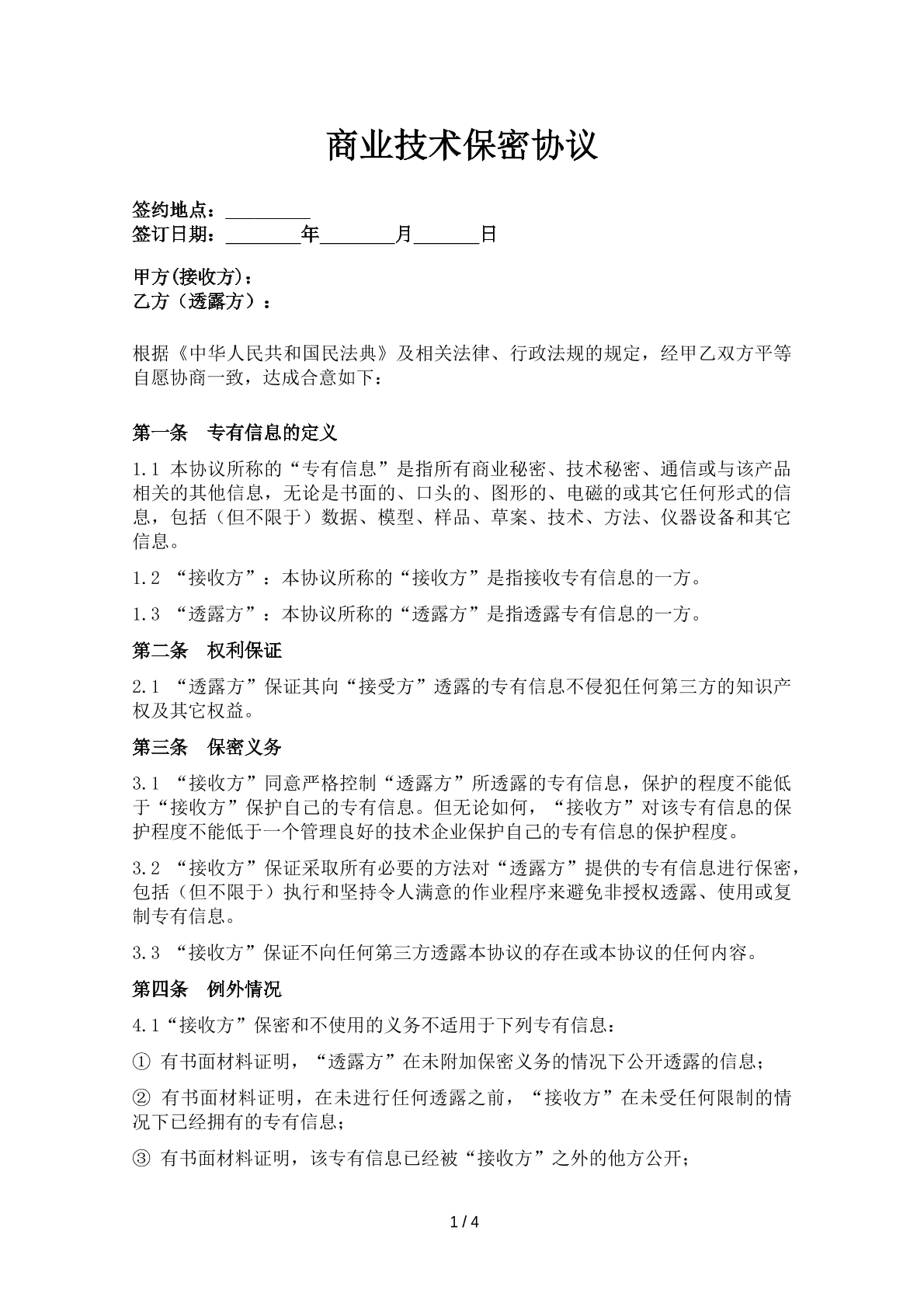 商业技术保密协议

签约地点：____
签订日期：____年____月____日

甲方(接收方)：
乙方（透露方）：

根据《中华人民共和国民法典》及相关法律、行政法规的规定，经甲乙双方平等自愿协商一致，达成合意如下：

第一条 专有信息的定义

1.1 本协议所称的“专有信息”是指所有商业秘密、技术秘密、通信或与该产品相关的其他信息，无论是书面的、口头的、图形的、电磁的或其它任何形式的信息，包括（但不限于）数据、模型、样品、草案、技术、方法、仪器设备和其它信息。

1.2 “接收方”：本协议所称的“接收方”是指接收专有信息的一方。

1.3 “透露方”：本协议所称的“透露方”是指透露专有信息的一方。

第二条 权利保证

2.1 “透露方”保证其向“接受方”透露的专有信息不侵犯任何第三方的知识产权及其它权益。

第三条 保密义务

3.1 “接收方”同意严格控制“透露方”所透露的专有信息，保护的程度不能低于“接收方”保护自己的专有信息。但无论如何，“接收方”对该专有信息的保护程度不能低于一个管理良好的技术企业保护自己的专有信息的保护程度。

3.2 “接收方”保证采取所有必要的方法对“透露方”提供的专有信息进行保密，包括（但不限于）执行和坚持令人满意的作业程序来避免非授权透露、使用或复制专有信息。

3.3 “接收方”保证不向任何第三方透露本协议的存在或本协议的任何内容。

第四条 例外情况

4.1“接收方”保密和不使用的义务不适用于下列专有信息：

① 有书面材料证明，“透露方”在未附加保密义务的情况下公开透露的信息；

② 有书面材料证明，在未进行任何透露之前，“接收方”在未受任何限制的情况下已经拥有的专有信息；

③ 有书面材料证明，该专有信息已经被“接收方”之外的他方公开；

1 / 4